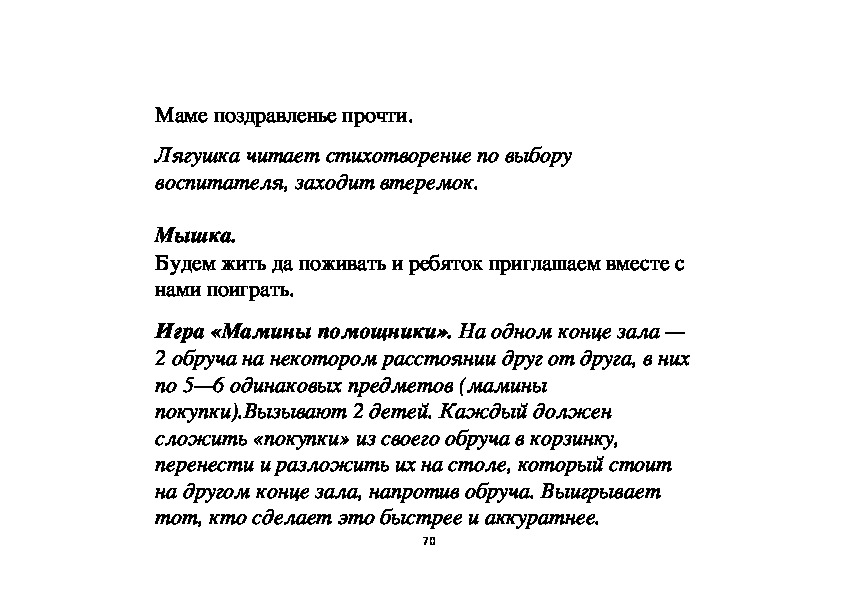 Маме поздравленье прочти.

Лягушка читает стихотворение по выбору воспитателя, заходит втеремок.

Мышка.
Будем жить да поживать и ребяток приглашаем вместе с нами поиграть.

Игра «Мамины помощники». На одном конце зала — 2 обруча на некотором расстоянии друг от друга, в них по 5—6 одинаковых предметов (мамины покупки).Вызывают 2 детей. Каждый должен сложить «покупки» из своего обруча в корзинку, перенести и разложить их на столе, который стоит на другом конце зала, напротив обруча. Выигрывает тот, кто сделает это быстрее и аккуратнее.

70